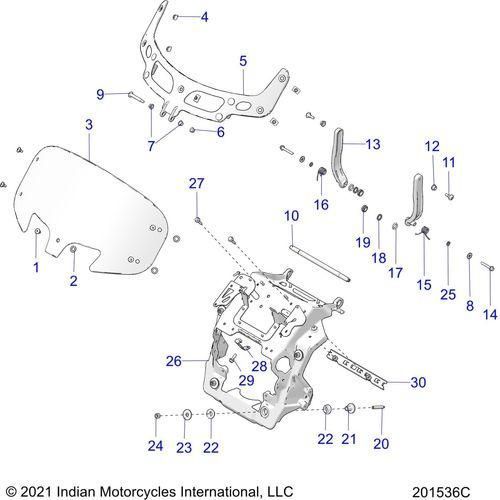 4
5
9
3
7
6
13
12
11
27
16
10
19
18
17
15
25
8
14
1
2
26
28
29
30
24
23
22
22
21
20

© 2021 Indian Motorcycles International, LLC

201536C